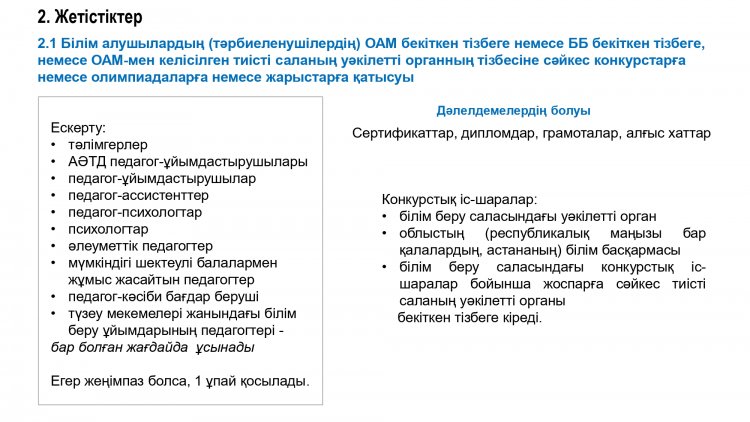 2. Жетістіктер

2.1 Білім алушылардың (тәрбиеленушілердің) ОАМ бекіткен тізбеге немесе ББ бекіткен тізбеге, немесе ОАМ-мен келісілген тиісті саланың уәкілетті органның тізбесіне сәйкес конкурстарға немесе олимпиадаларға немесе жарыстарға қатысуы

Ескерту:
• тәлімгерлер
• АӘТД педагог-ұйымдастырушылары
• педагог-ұйымдастырушылар
• педагог-ассистенттер
• педагог-психологтар
• психологтар
• әлеуметтік педагогтер
• мүмкіндігі шектеулі балалармен жұмыс жасайтын педагогтер
• педагог-кәсіби бағдар беруші
• түзеу мекемелері жанындағы білім беру ұйымдарының педагогтері -
бар болған жағдайда ұсынады

Егер жеңімпаз болса, 1 ұпай қосылады.

Дәлелдемелердің болуы

Сертификаттар, дипломдар, грамоталар, алғыс хаттар

Конкурстық іс-шаралар:
• білім беру саласындағы уәкілетті орган
• облыстың (республикалық маңызы бар қалалардың, астананың) білім басқармасы
• білім беру саласындағы конкурстық іс-шаралар бойынша жоспарға сәйкес тиісті саланың уәкілетті органы
бекіткен тізбеге кіреді.